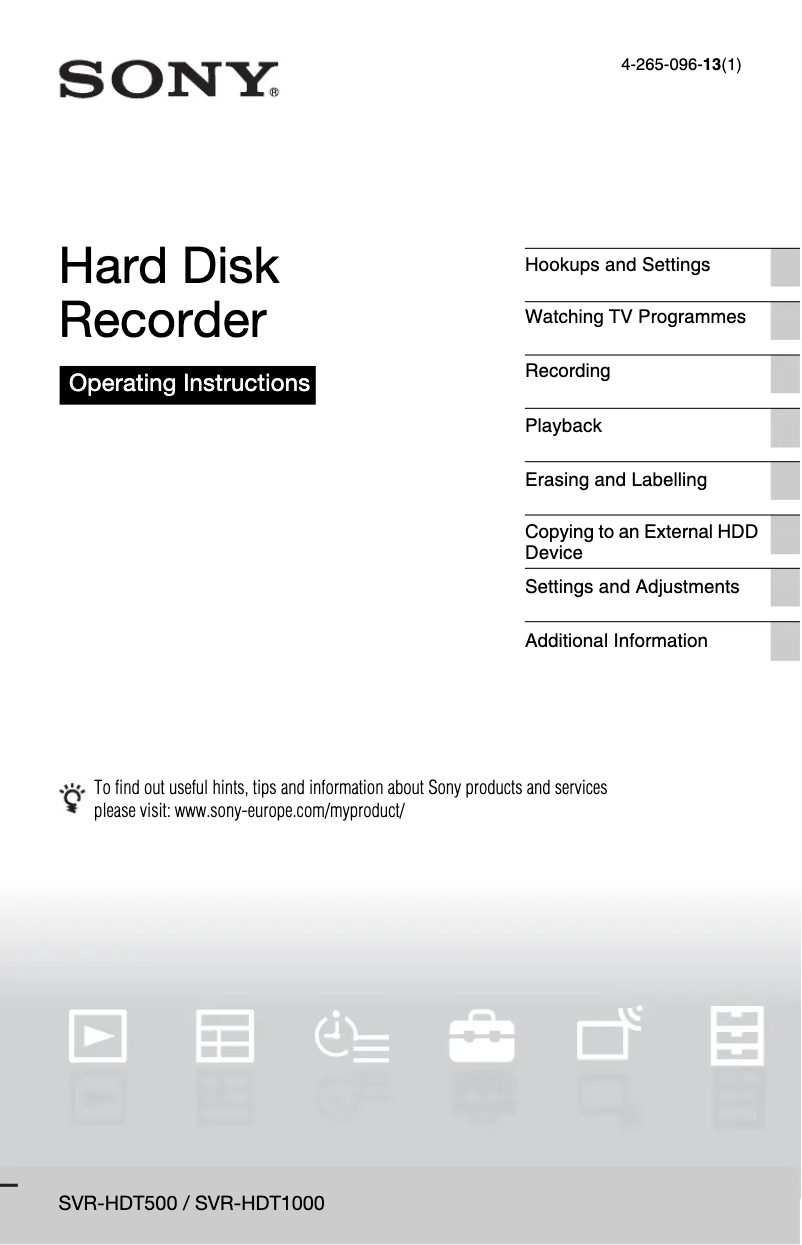 SONY®

4-265-096-13(1)

Hard Disk Recorder

Operating Instructions

Hookups and Settings

Watching TV Programmes

Recording

Playback

Erasing and Labelling

Copying to an External HDD Device

Settings and Adjustments

Additional Information

To find out useful hints, tips and information about Sony products and services please visit: www.sony-europe.com/myproduct/

SVR-HDT500 / SVR-HDT1000